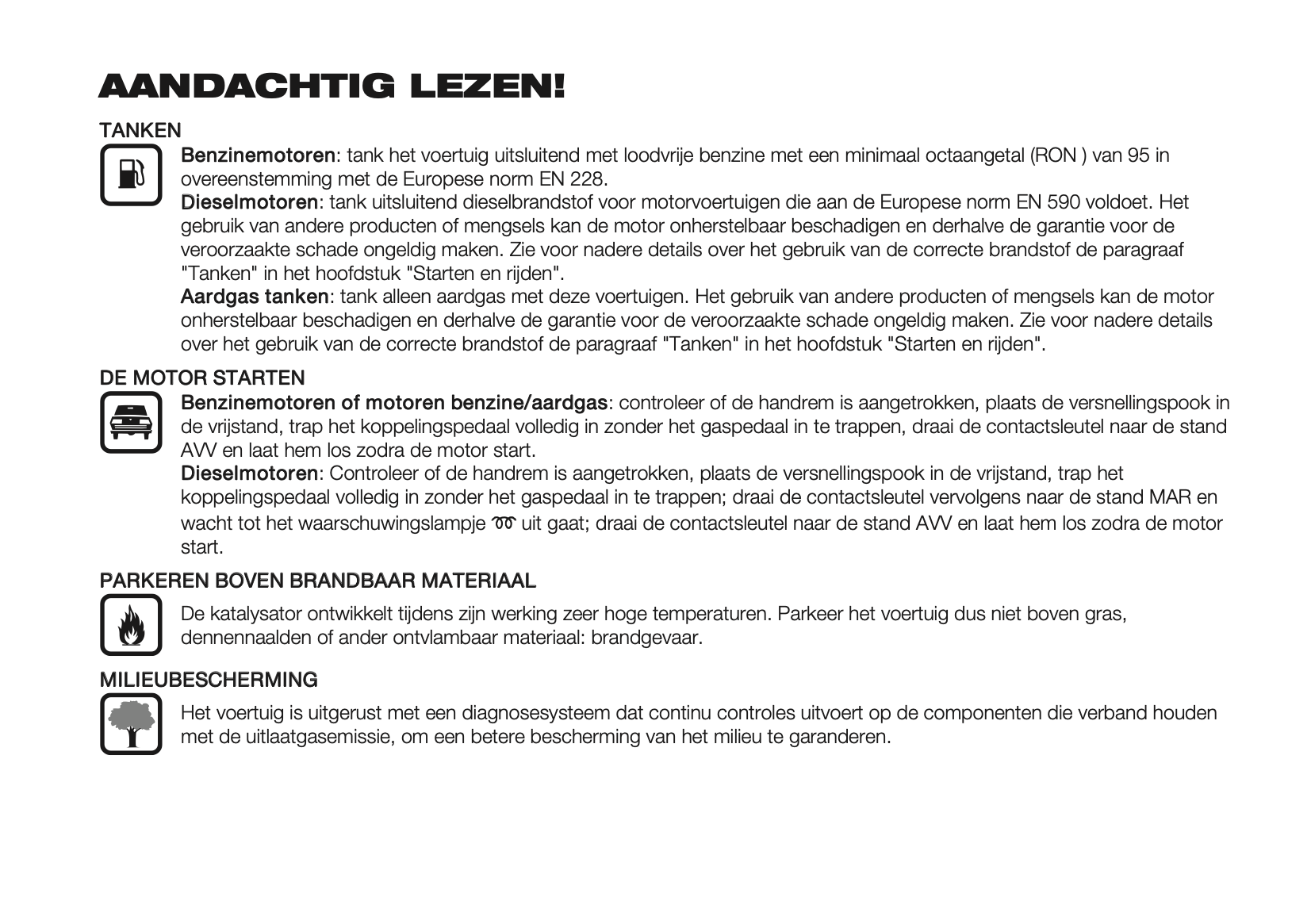 AANDACHTIG LEZEN!

TANKEN

Benzinemotoren: tank het voertuig uitsluitend met loodvrije benzine met een minimaal octaangetal (RON ) van 95 in overeenstemming met de Europese norm EN 228.
Dieselmotoren: tank uitsluitend dieselbrandstof voor motorvoertuigen die aan de Europese norm EN 590 voldoet. Het gebruik van andere producten of mengsels kan de motor onherstelbaar beschadigen en derhalve de garantie voor de veroorzaakte schade ongeldig maken. Zie voor nadere details over het gebruik van de correcte brandstof de paragraaf "Tanken" in het hoofdstuk "Starten en rijden".
Aardgas tanken: tank alleen aardgas met deze voertuigen. Het gebruik van andere producten of mengsels kan de motor onherstelbaar beschadigen en derhalve de garantie voor de veroorzaakte schade ongeldig maken. Zie voor nadere details over het gebruik van de correcte brandstof de paragraaf "Tanken" in het hoofdstuk "Starten en rijden".

DE MOTOR STARTEN

Benzinemotoren of motoren benzine/aardgas: controleer of de handrem is aangetrokken, plaats de versnellingspook in de vrijstand, trap het koppelingspedaal volledig in zonder het gaspedaal in te trappen, draai de contactsleutel naar de stand AVV en laat hem los zodra de motor start.
Dieselmotoren: Controleer of de handrem is aangetrokken, plaats de versnellingspook in de vrijstand, trap het koppelingspedaal volledig in zonder het gaspedaal in te trappen; draai de contactsleutel vervolgens naar de stand MAR en wacht tot het waarschuwingslampje uit gaat; draai de contactsleutel naar de stand AVV en laat hem los zodra de motor start.

PARKEREN BOVEN BRANDBAAR MATERIAAL

De katalysator ontwikkelt tijdens zijn werking zeer hoge temperaturen. Parkeer het voertuig dus niet boven gras, dennennaalden of ander ontvlambaar materiaal: brandgevaar.

MILIEUBESCHERMING

Het voertuig is uitgerust met een diagnosesysteem dat continu controles uitvoert op de componenten die verband houden met de uitlaatgasemissie, om een betere bescherming van het milieu te garanderen.